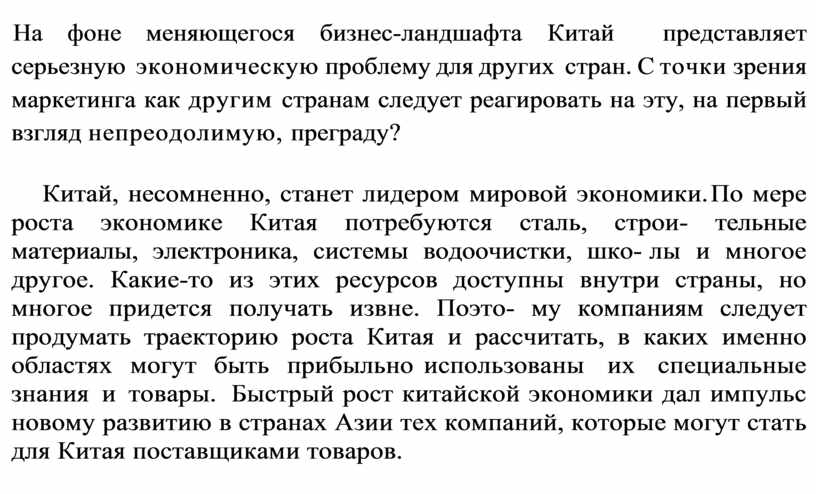 На фоне меняющегося бизнес-ландшафта Китай представляет серьезную экономическую проблему для других стран. С точки зрения маркетинга как другим странам следует реагировать на эту, на первый взгляд непреодолимую, преграду?

Китай, несомненно, станет лидером мировой экономики. По мере роста экономике Китая потребуются сталь, строи- тельные материалы, электроника, системы водоочистки, шко- лы и многое другое. Какие-то из этих ресурсов доступны внутри страны, но многое придется получать извне. Поэто- му компаниям следует продумать траекторию роста Китая и рассчитать, в каких именно областях могут быть прибыльно использованы их специальные знания и товары. Быстрый рост китайской экономики дал импульс новому развитию в странах Азии тех компаний, которые могут стать для Китая поставщиками товаров.